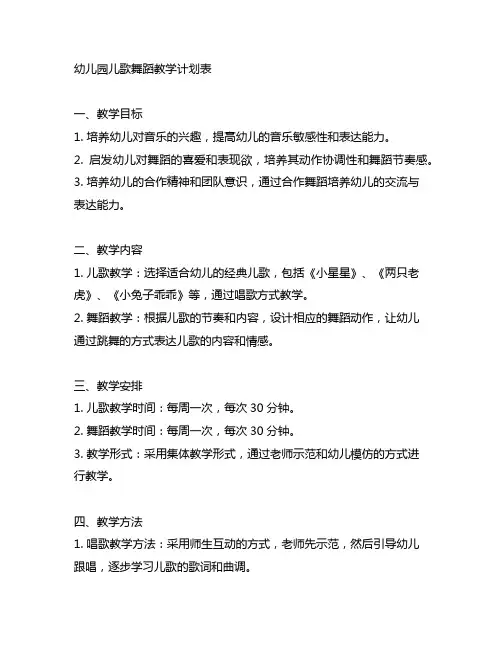 幼儿园儿歌舞蹈教学计划表

一、教学目标
1. 培养幼儿对音乐的兴趣，提高幼儿的音乐敏感性和表达能力。
2. 启发幼儿对舞蹈的喜爱和表现欲，培养其动作协调性和舞蹈节奏感。
3. 培养幼儿的合作精神和团队意识，通过合作舞蹈培养幼儿的交流与表达能力。

二、教学内容
1. 儿歌教学：选择适合幼儿的经典儿歌，包括《小星星》、《两只老虎》、《小兔子乖乖》等，通过唱歌方式教学。
2. 舞蹈教学：根据儿歌的节奏和内容，设计相应的舞蹈动作，让幼儿通过跳舞的方式表达儿歌的内容和情感。

三、教学安排
1. 儿歌教学时间：每周一次，每次 30 分钟。
2. 舞蹈教学时间：每周一次，每次 30 分钟。
3. 教学形式：采用集体教学形式，通过老师示范和幼儿模仿的方式进行教学。

四、教学方法
1. 唱歌教学方法：采用师生互动的方式，老师先示范，然后引导幼儿跟唱，逐步学习儿歌的歌词和曲调。